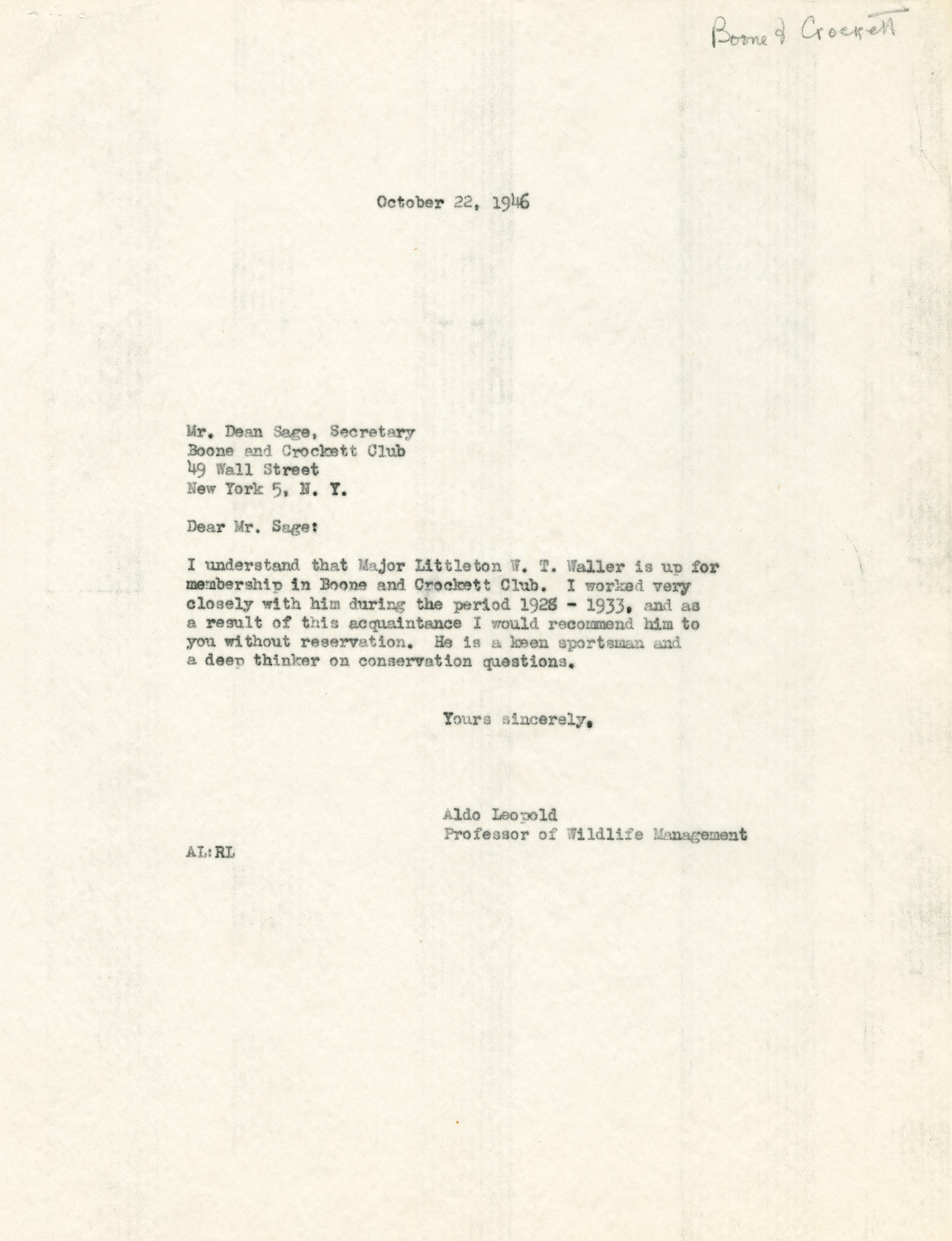 Boone & Crockett

October 22, 1946

Mr. Dean Sage, Secretary
Boone and Crockett Club
49 Wall Street
New York 5, N. Y.

Dear Mr. Sage:

I understand that Major Littleton W. T. Waller is up for membership in Boone and Crockett Club. I worked very closely with him during the period 1928 - 1933, and as a result of this acquaintance I would recommend him to you without reservation. He is a keen sportsman and a deep thinker on conservation questions.

Yours sincerely,

Aldo Leopold
Professor of Wildlife Management

AL:RL